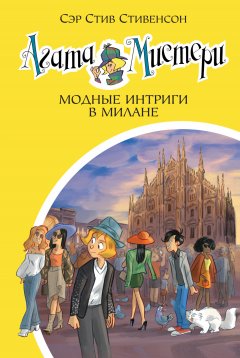 Сэр Стив Стивенсон

Агата Мистери

МОДНЫЕ ИНТРИГИ В МИЛАНЕ